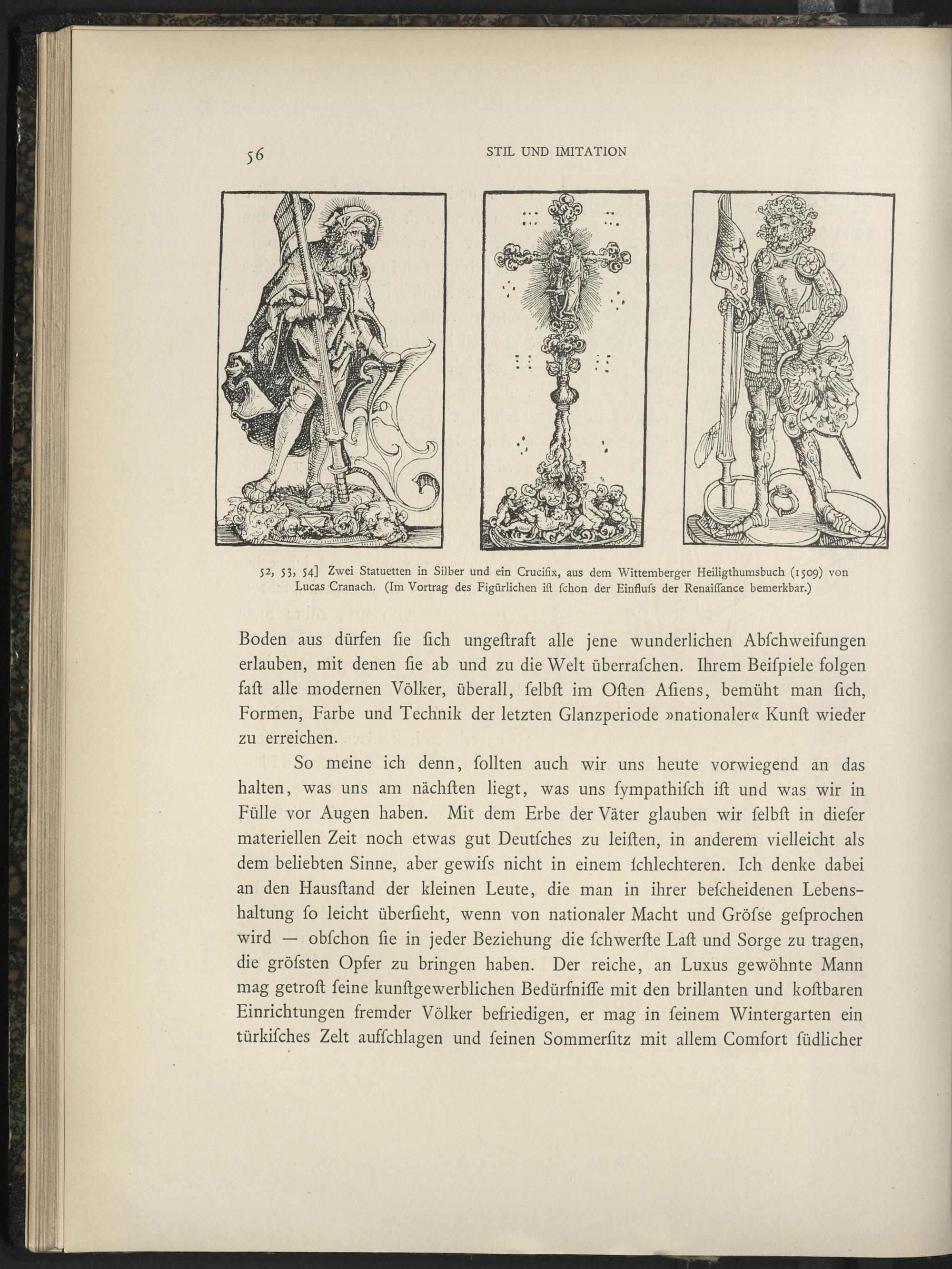 56 STIL UND IMITATION

52, 53, 54] Zwei Statuetten in Silber und ein Crucifix, aus dem Wittemberger Heiligthumsbuch (1509) von Lucas Cranach. (Im Vortrag des Figürlichen ist schon der Einfluſs der Renaiſſance bemerkbar.)

Boden aus dürfen ſie ſich ungeſtraft alle jene wunderlichen Abſchweifungen erlauben, mit denen ſie ab und zu die Welt überraſchen. Ihrem Beiſpiele folgen faſt alle modernen Völker, überall, ſelbſt im Oſten Aſiens, bemüht man ſich, Formen, Farbe und Technik der letzten Glanzperiode »nationaler« Kunſt wieder zu erreichen.

So meine ich denn, ſollten auch wir uns heute vorwiegend an das halten, was uns am nächſten liegt, was uns ſympathiſch iſt und was wir in Fülle vor Augen haben. Mit dem Erbe der Väter glauben wir ſelbſt in dieſer materiellen Zeit noch etwas gut Deutſches zu leiſten, in anderem vielleicht als dem beliebten Sinne, aber gewiſs nicht in einem ſchlechteren. Ich denke dabei an den Hausſtand der kleinen Leute, die man in ihrer beſcheidenen Lebenshaltung ſo leicht überſieht, wenn von nationaler Macht und Gröſse geſprochen wird — obſchon ſie in jeder Beziehung die ſchwerſte Laſt und Sorge zu tragen, die gröſsten Opfer zu bringen haben. Der reiche, an Luxus gewöhnte Mann mag getroſt ſeine kunſtgewerblichen Bedürfniſſe mit den brillanten und koſtbaren Einrichtungen fremder Völker befriedigen, er mag in ſeinem Wintergarten ein türkiſches Zelt aufſchlagen und ſeinen Sommerſitz mit allem Comfort ſüdlicher